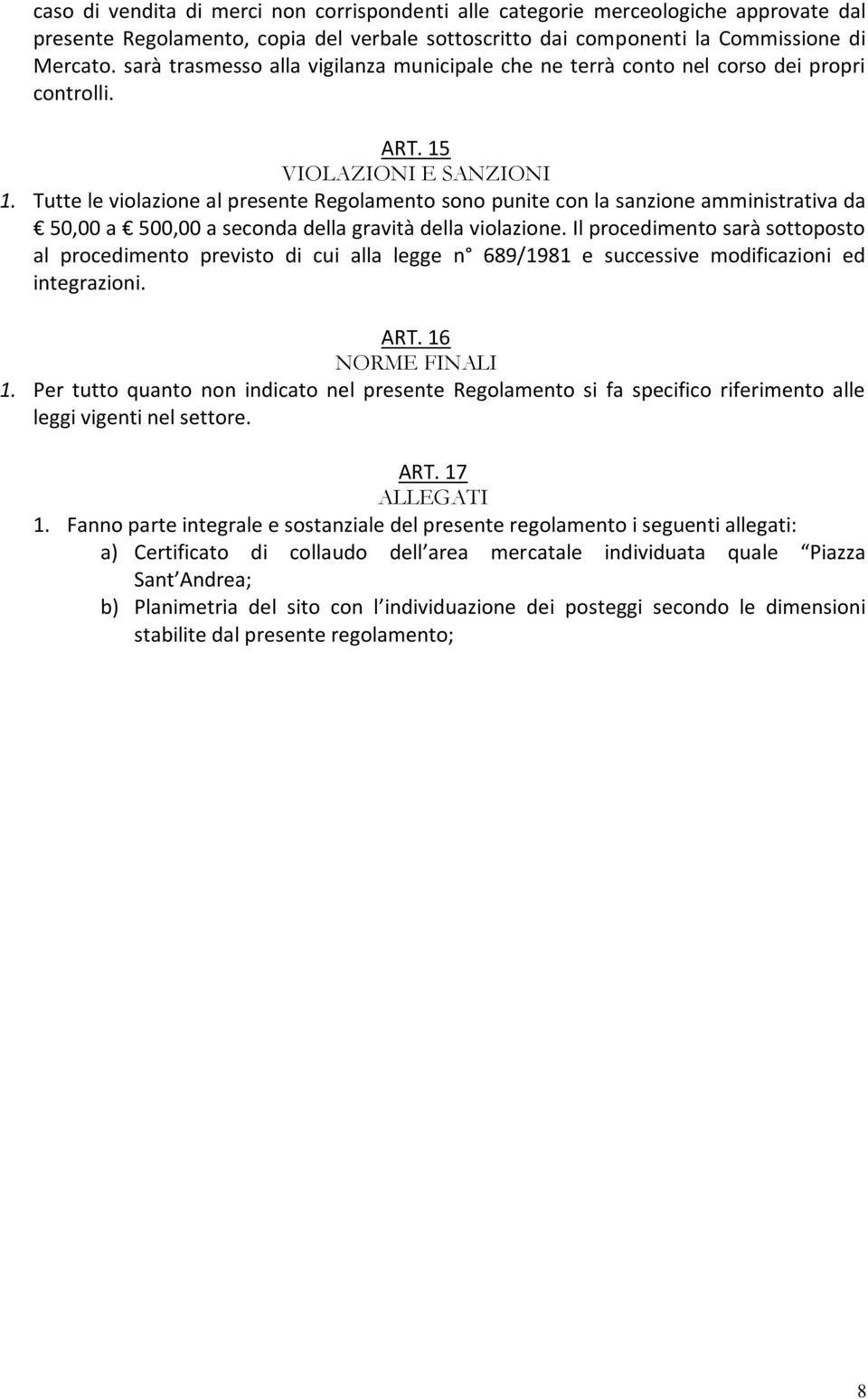 caso di vendita di merci non corrispondenti alle categorie merceologiche approvate dal presente Regolamento, copia del verbale sottoscritto dai componenti la Commissione di Mercato. sarà trasmesso alla vigilanza municipale che ne terrà conto nel corso dei propri controlli.

ART. 15
VIOLAZIONI E SANZIONI

1. Tutte le violazione al presente Regolamento sono punite con la sanzione amministrativa da € 50,00 a € 500,00 a seconda della gravità della violazione. Il procedimento sarà sottoposto al procedimento previsto di cui alla legge n° 689/1981 e successive modificazioni ed integrazioni.

ART. 16
NORME FINALI

1. Per tutto quanto non indicato nel presente Regolamento si fa specifico riferimento alle leggi vigenti nel settore.

ART. 17
ALLEGATI

1. Fanno parte integrale e sostanziale del presente regolamento i seguenti allegati:
a) Certificato di collaudo dell area mercatale individuata quale Piazza Sant Andrea;
b) Planimetria del sito con l individuazione dei posteggi secondo le dimensioni stabilite dal presente regolamento;

8